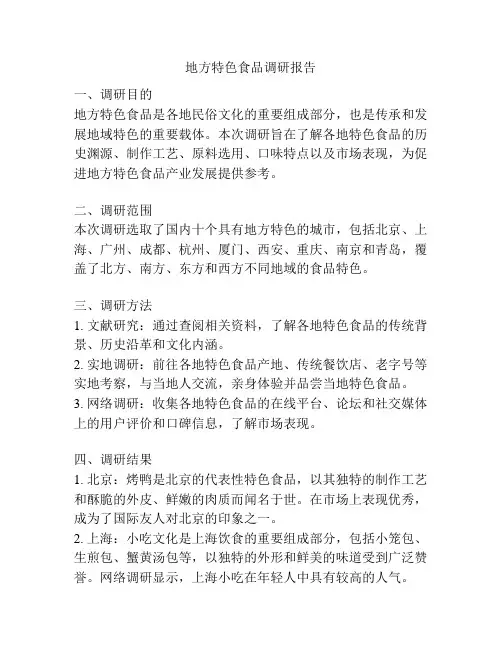 地方特色食品调研报告

一、调研目的
地方特色食品是各地民俗文化的重要组成部分，也是传承和发展地域特色的重要载体。本次调研旨在了解各地特色食品的历史渊源、制作工艺、原料选用、口味特点以及市场表现，为促进地方特色食品产业发展提供参考。

二、调研范围
本次调研选取了国内十个具有地方特色的城市，包括北京、上海、广州、成都、杭州、厦门、西安、重庆、南京和青岛，覆盖了北方、南方、东方和西方不同地域的食品特色。

三、调研方法
1. 文献研究：通过查阅相关资料，了解各地特色食品的传统背景、历史沿革和文化内涵。
2. 实地调研：前往各地特色食品产地、传统餐饮店、老字号等实地考察，与当地人交流，亲身体验并品尝当地特色食品。
3. 网络调研：收集各地特色食品的在线平台、论坛和社交媒体上的用户评价和口碑信息，了解市场表现。

四、调研结果
1. 北京：烤鸭是北京的代表性特色食品，以其独特的制作工艺和酥脆的外皮、鲜嫩的肉质而闻名于世。在市场上表现优秀，成为了国际友人对北京的印象之一。
2. 上海：小吃文化是上海饮食的重要组成部分，包括小笼包、生煎包、蟹黄汤包等，以独特的外形和鲜美的味道受到广泛赞誉。网络调研显示，上海小吃在年轻人中具有较高的人气。